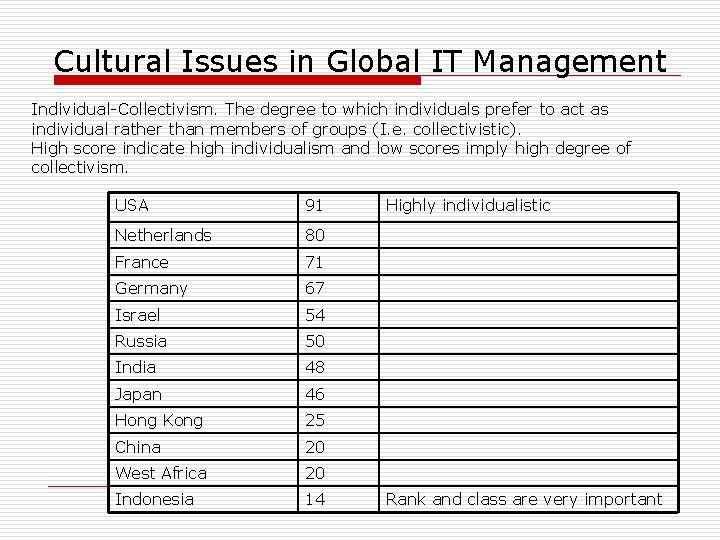 Cultural Issues in Global IT Management

Individual-Collectivism. The degree to which individuals prefer to act as individual rather than members of groups (I.e. collectivistic).
High score indicate high individualism and low scores imply high degree of collectivism.

| USA | 91 | Highly individualistic |
|---|---|---|
| Netherlands | 80 | |
| France | 71 | |
| Germany | 67 | |
| Israel | 54 | |
| Russia | 50 | |
| India | 48 | |
| Japan | 46 | |
| Hong Kong | 25 | |
| China | 20 | |
| West Africa | 20 | |
| Indonesia | 14 | Rank and class are very important |